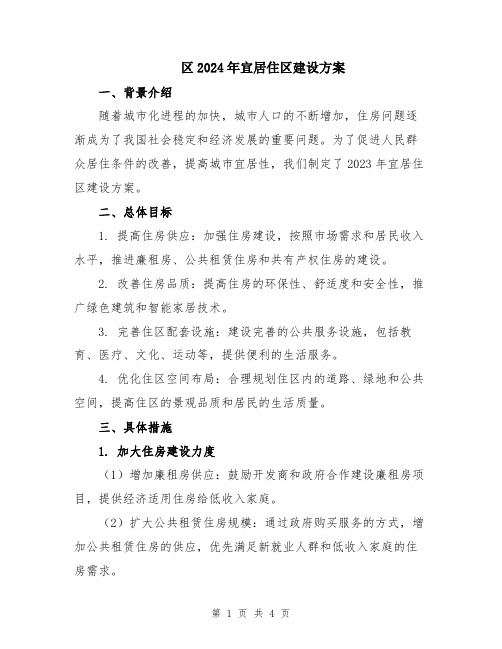 区 2024 年宜居住区建设方案

一、背景介绍

随着城市化进程的加快，城市人口的不断增加，住房问题逐渐成为了我国社会稳定和经济发展的重要问题。为了促进人民群众居住条件的改善，提高城市宜居性，我们制定了 2023 年宜居住区建设方案。

二、总体目标

1. 提高住房供应：加强住房建设，按照市场需求和居民收入水平，推进廉租房、公共租赁住房和共有产权住房的建设。

2. 改善住房品质：提高住房的环保性、舒适度和安全性，推广绿色建筑和智能家居技术。

3. 完善住区配套设施：建设完善的公共服务设施，包括教育、医疗、文化、运动等，提供便利的生活服务。

4. 优化住区空间布局：合理规划住区内的道路、绿地和公共空间，提高住区的景观品质和居民的生活质量。

三、具体措施

1. 加大住房建设力度

（1）增加廉租房供应：鼓励开发商和政府合作建设廉租房项目，提供经济适用住房给低收入家庭。

（2）扩大公共租赁住房规模：通过政府购买服务的方式，增加公共租赁住房的供应，优先满足新就业人群和低收入家庭的住房需求。

第 1 页 共 4 页